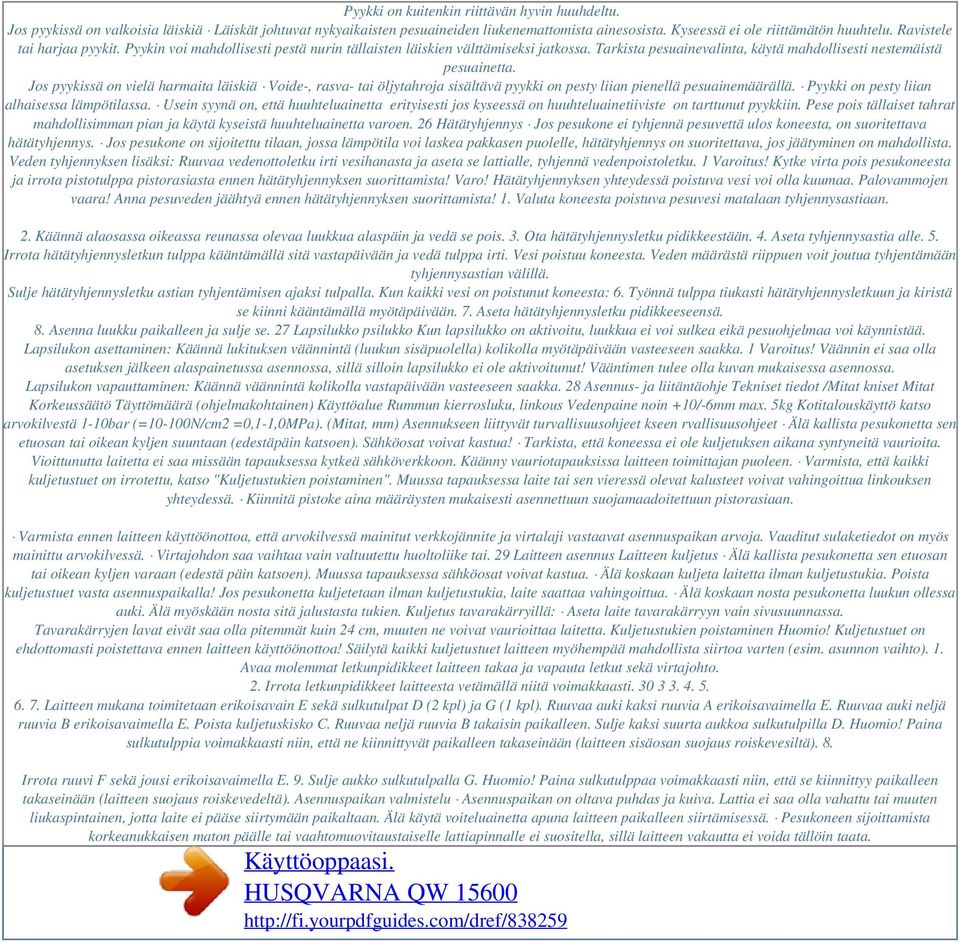 Pyykki on kuitenkin riittävän hyvin huuhdeltu.
Jos pyykissä on valkoisia läiskiä · Läiskät johtuvat nykyaikaisten pesuaineiden liukenemattomista ainesosista. Kyseessä ei ole riittämätön huuhtelu. Ravistele tai harjaa pyykit. Pyykin voi mahdollisesti pestä nurin tällaisten läiskien välttämiseksi jatkossa. Tarkista pesuainevalinta, käytä mahdollisesti nestemäistä pesuainetta.
Jos pyykissä on vielä harmaita läiskiä · Voide-, rasva- tai öljytahroja sisältävä pyykki on pesty liian pienellä pesuainemäärällä. · Pyykki on pesty liian alhaisessa lämpötilassa. · Usein syynä on, että huuhteluainetta erityisesti jos kyseessä on huuhteluainetiiviste on tarttunut pyykkiin. Pese pois tällaiset tahrat mahdollisimman pian ja käytä kyseistä huuhteluainetta varoen. 26 Hätätyhjennys · Jos pesukone ei tyhjennä pesuvettä ulos koneesta, on suoritettava hätätyhjennys. · Jos pesukone on sijoitettu tilaan, jossa lämpötila voi laskea pakkasen puolelle, hätätyhjennys on suoritettava, jos jäätyminen on mahdollista. Veden tyhjennyksen lisäksi: Ruuvaa vedenottoletku irti vesihanasta ja aseta se lattialle, tyhjennä vedenpoistoletku. 1 Varoitus! Kytke virta pois pesukoneesta ja irrota pistotulppa pistorasiasta ennen hätätyhjennyksen suorittamista! Varo! Hätätyhjennyksen yhteydessä poistuva vesi voi olla kuumaa. Palovammojen vaara! Anna pesuveden jäähtyä ennen hätätyhjennyksen suorittamista! 1. Valuta koneesta poistuva pesuvesi matalaan tyhjennysastiaan.

2. Käännä alaosassa oikeassa reunassa olevaa luukkua alaspäin ja vedä se pois. 3. Ota hätätyhjennysletku pidikkeestään. 4. Aseta tyhjennysastia alle. 5. Irrota hätätyhjennysletkun tulppa kääntämällä sitä vastapäivään ja vedä tulppa irti. Vesi poistuu koneesta. Veden määrästä riippuen voit joutua tyhjentämään tyhjennysastian välillä.
Sulje hätätyhjennysletku astian tyhjentämisen ajaksi tulpalla. Kun kaikki vesi on poistunut koneesta: 6. Työnnä tulppa tiukasti hätätyhjennysletkuun ja kiristä se kiinni kääntämällä myötäpäivään. 7. Aseta hätätyhjennysletku pidikkeeseensä.
8. Asenna luukku paikalleen ja sulje se. 27 Lapsilukko psilukko Kun lapsilukko on aktivoitu, luukkua ei voi sulkea eikä pesuohjelmaa voi käynnistää. Lapsilukon asettaminen: Käännä lukituksen väännintä (luukun sisäpuolella) kolikolla myötäpäivään vasteeseen saakka. 1 Varoitus! Väännin ei saa olla asetuksen jälkeen alaspainetussa asennossa, sillä silloin lapsilukko ei ole aktivoitunut! Vääntimen tulee olla kuvan mukaisessa asennossa.
Lapsilukon vapauttaminen: Käännä väännintä kolikolla vastapäivään vasteeseen saakka. 28 Asennus- ja liitäntäohje Tekniset tiedot /Mitat kniset Mitat Korkeussäätö Täyttömäärä (ohjelmakohtainen) Käyttöalue Rummun kierrosluku, linkous Vedenpaine noin +10/-6mm max. 5kg Kotitalouskäyttö katso arvokilvestä 1-10bar (=10-100N/cm2 =0,1-1,0MPa). (Mitat, mm) Asennukseen liittyvät turvallisuusohjeet kseen rvallisuusohjeet · Älä kallista pesukonetta sen etuosan tai oikean kyljen suuntaan (edestäpäin katsoen). Sähköosat voivat kastua! · Tarkista, että koneessa ei ole kuljetuksen aikana syntyneitä vaurioita. Vioittunutta laitetta ei saa missään tapauksessa kytkeä sähköverkkoon. Käänny vauriotapauksissa laitteen toimittajan puoleen. · Varmista, että kaikki kuljetustuet on irrotettu, katso "Kuljetustukien poistaminen". Muussa tapauksessa laite tai sen vieressä olevat kalusteet voivat vahingoittua linkouksen yhteydessä. · Kiinnitä pistoke aina määräysten mukaisesti asennettuun suojamaadoitettuun pistorasiaan.

· Varmista ennen laitteen käyttöönottoa, että arvokilvessä mainitut verkkojännite ja virtalaji vastaavat asennuspaikan arvoja. Vaaditut sulaketiedot on myös mainittu arvokilvessä. · Virtajohdon saa vaihtaa vain valtuutettu huoltoliike tai. 29 Laitteen asennus Laitteen kuljetus · Älä kallista pesukonetta sen etuosan tai oikean kyljen varaan (edestä päin katsoen). Muussa tapauksessa sähköosat voivat kastua. · Älä koskaan kuljeta laitetta ilman kuljetustukia. Poista kuljetustuet vasta asennuspaikalla! Jos pesukonetta kuljetetaan ilman kuljetustukia, laite saattaa vahingoittua. · Älä koskaan nosta pesukonetta luukun ollessa auki. Älä myöskään nosta sitä jalustasta tukien. Kuljetus tavarakärryillä: · Aseta laite tavarakärryyn vain sivusuunnassa.
Tavarakärryjen lavat eivät saa olla pitemmät kuin 24 cm, muuten ne voivat vaurioittaa laitetta. Kuljetustukien poistaminen Huomio! Kuljetustuet on ehdottomasti poistettava ennen laitteen käyttöönottoa! Säilytä kaikki kuljetustuet laitteen myöhempää mahdollista siirtoa varten (esim. asunnon vaihto). 1. Avaa molemmat letkunpidikkeet laitteen takaa ja vapauta letkut sekä virtajohto.
2. Irrota letkunpidikkeet laitteesta vetämällä niitä voimakkaasti. 30 3 3. 4. 5.
6. 7. Laitteen mukana toimitetaan erikoisavain E sekä sulkutulpat D (2 kpl) ja G (1 kpl). Ruuvaa auki kaksi ruuvia A erikoisavaimella E. Ruuvaa auki neljä ruuvia B erikoisavaimella E. Poista kuljetuskisko C. Ruuvaa neljä ruuvia B takaisin paikalleen. Sulje kaksi suurta aukkoa sulkutulpilla D. Huomio! Paina sulkutulppia voimakkaasti niin, että ne kiinnittyvät paikalleen takaseinään (laitteen sisäosan suojaus roiskevesiltä). 8.

Irrota ruuvi F sekä jousi erikoisavaimella E. 9. Sulje aukko sulkutulpalla G. Huomio! Paina sulkutulppaa voimakkaasti niin, että se kiinnittyy paikalleen takaseinään (laitteen suojaus roiskevedeltä). Asennuspaikan valmistelu · Asennuspaikan on oltava puhdas ja kuiva. Lattia ei saa olla vahattu tai muuten liukaspintainen, jotta laite ei pääse siirtymään paikaltaan. Älä käytä voiteluainetta apuna laitteen paikalleen siirtämisessä. · Pesukoneen sijoittamista korkeanukkaisen maton päälle tai vaahtomuovitaustaiselle lattiapinnalle ei suositella, sillä laitteen vakautta ei voida tällöin taata.

Käyttöoppaasi.
HUSQVARNA QW 15600
http://fi.yourpdfguides.com/dref/838259